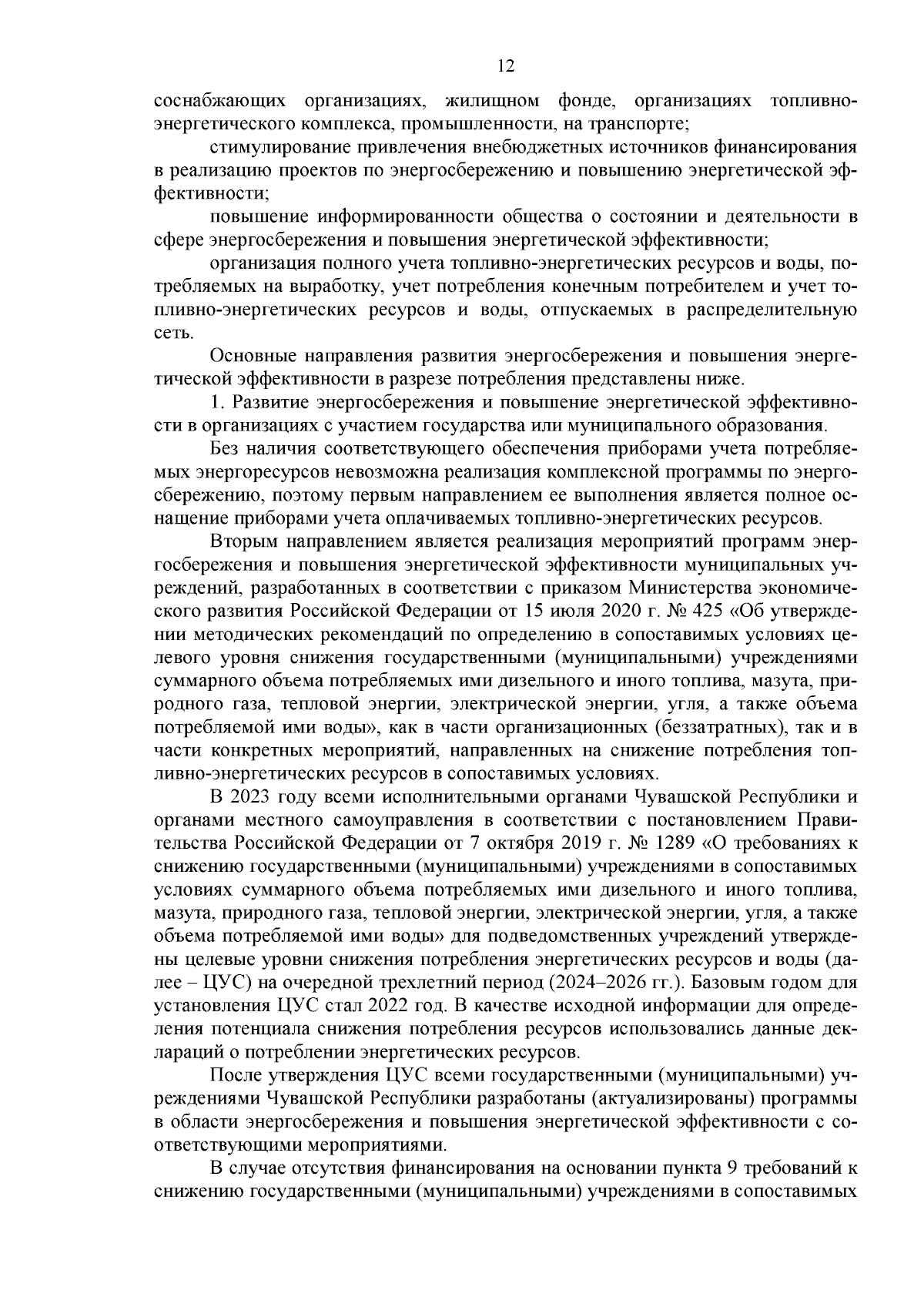 12

соснабжающих организациях, жилищном фонде, организациях топливно-энергетического комплекса, промышленности, на транспорте;

стимулирование привлечения внебюджетных источников финансирования в реализацию проектов по энергосбережению и повышению энергетической эффективности;

повышение информированности общества о состоянии и деятельности в сфере энергосбережения и повышения энергетической эффективности;

организация полного учета топливно-энергетических ресурсов и воды, потребляемых на выработку, учет потребления конечным потребителем и учет топливно-энергетических ресурсов и воды, отпускаемых в распределительную сеть.

Основные направления развития энергосбережения и повышения энергетической эффективности в разрезе потребления представлены ниже.

1. Развитие энергосбережения и повышение энергетической эффективности в организациях с участием государства или муниципального образования.

Без наличия соответствующего обеспечения приборами учета потребляемых энергоресурсов невозможна реализация комплексной программы по энергосбережению, поэтому первым направлением ее выполнения является полное оснащение приборами учета оплачиваемых топливно-энергетических ресурсов.

Вторым направлением является реализация мероприятий программ энергосбережения и повышения энергетической эффективности муниципальных учреждений, разработанных в соответствии с приказом Министерства экономического развития Российской Федерации от 15 июля 2020 г. № 425 «Об утверждении методических рекомендаций по определению в сопоставимых условиях целевого уровня снижения государственными (муниципальными) учреждениями суммарного объема потребляемых ими дизельного и иного топлива, мазута, природного газа, тепловой энергии, электрической энергии, угля, а также объема потребляемой ими воды», как в части организационных (беззатратных), так и в части конкретных мероприятий, направленных на снижение потребления топливно-энергетических ресурсов в сопоставимых условиях.

В 2023 году всеми исполнительными органами Чувашской Республики и органами местного самоуправления в соответствии с постановлением Правительства Российской Федерации от 7 октября 2019 г. № 1289 «О требованиях к снижению государственными (муниципальными) учреждениями в сопоставимых условиях суммарного объема потребляемых ими дизельного и иного топлива, мазута, природного газа, тепловой энергии, электрической энергии, угля, а также объема потребляемой ими воды» для подведомственных учреждений утверждены целевые уровни снижения потребления энергетических ресурсов и воды (далее – ЦУС) на очередной трехлетний период (2024–2026 гг.). Базовым годом для установления ЦУС стал 2022 год. В качестве исходной информации для определения потенциала снижения потребления ресурсов использовались данные деклараций о потреблении энергетических ресурсов.

После утверждения ЦУС всеми государственными (муниципальными) учреждениями Чувашской Республики разработаны (актуализированы) программы в области энергосбережения и повышения энергетической эффективности с соответствующими мероприятиями.

В случае отсутствия финансирования на основании пункта 9 требований к снижению государственными (муниципальными) учреждениями в сопоставимых